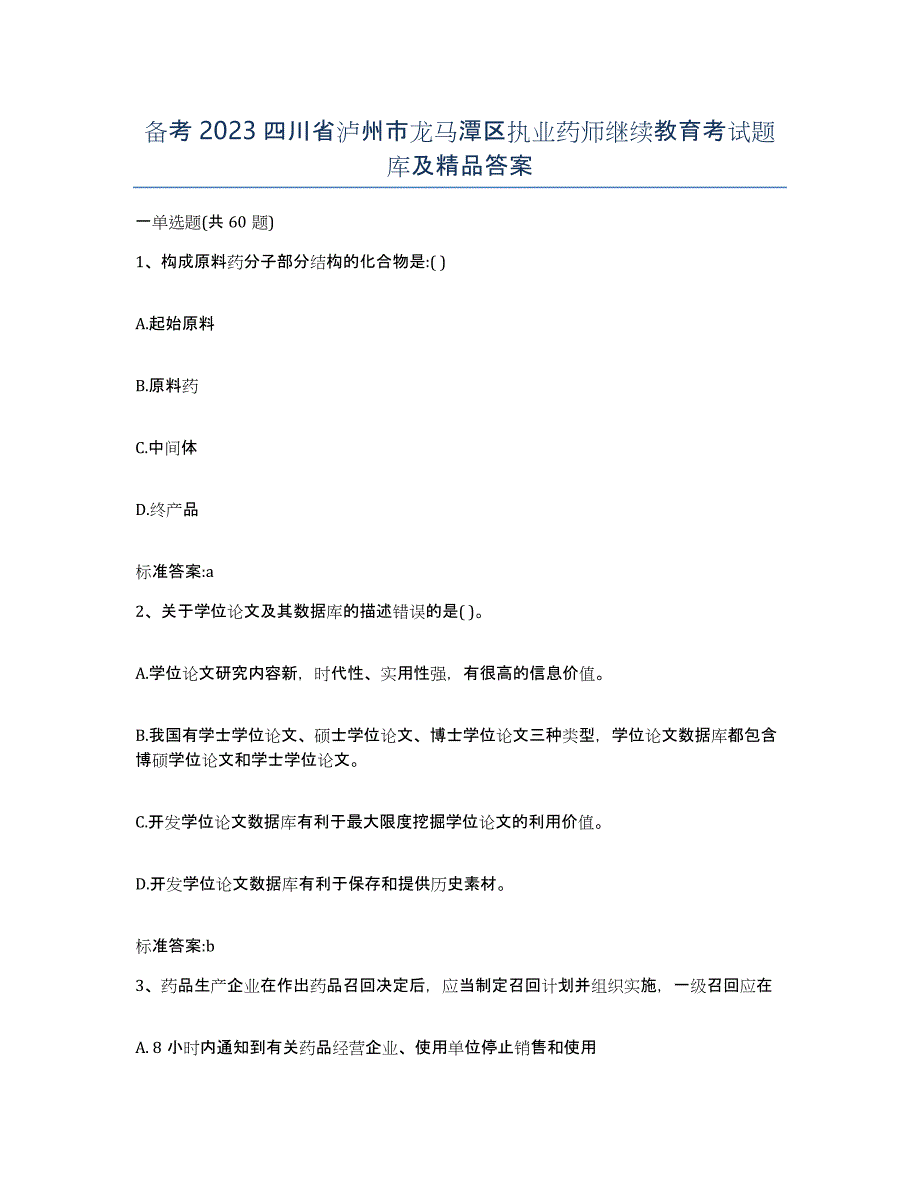 备考 2023 四川省泸州市龙马潭区执业药师继续教育考试题库及精品答案

一单选题(共 60 题)

1、构成原料药分子部分结构的化合物是:( )

A.起始原料

B.原料药

C.中间体

D.终产品

标准答案:a

2、关于学位论文及其数据库的描述错误的是( )。

A.学位论文研究内容新，时代性、实用性强，有很高的信息价值。

B.我国有学士学位论文、硕士学位论文、博士学位论文三种类型，学位论文数据库都包含博硕学位论文和学士学位论文。

C.开发学位论文数据库有利于最大限度挖掘学位论文的利用价值。

D.开发学位论文数据库有利于保存和提供历史素材。

标准答案:b

3、药品生产企业在作出药品召回决定后，应当制定召回计划并组织实施，一级召回应在

A. 8 小时内通知到有关药品经营企业、使用单位停止销售和使用